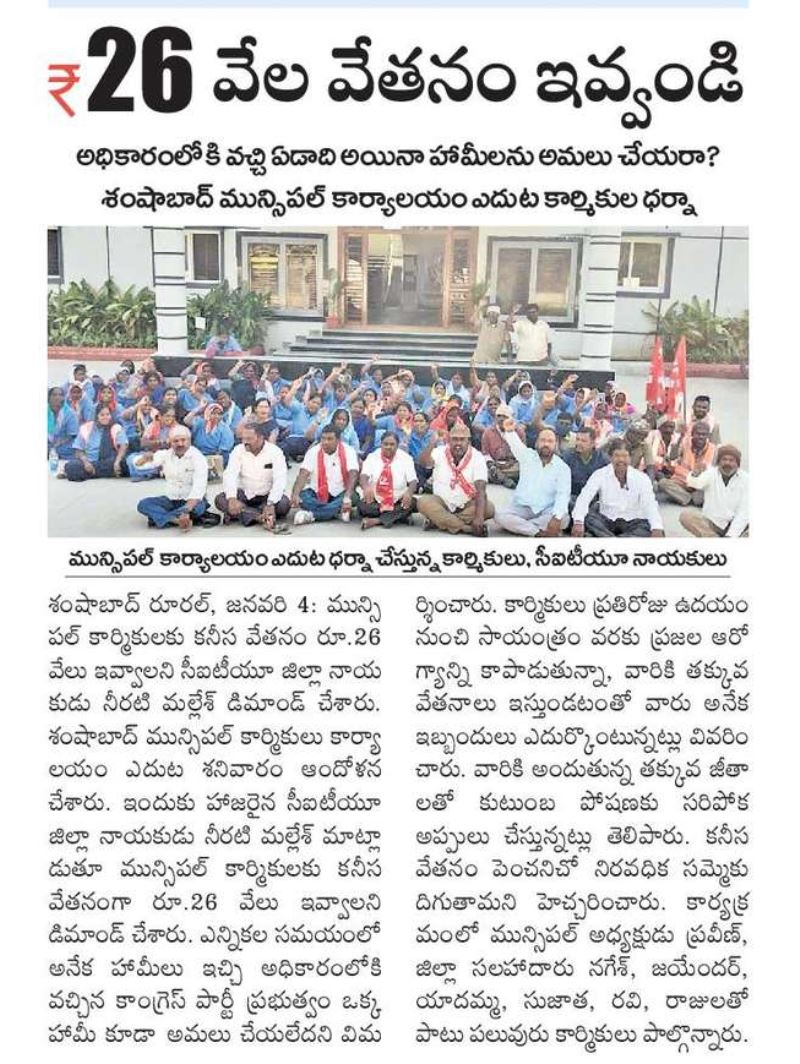 ₹26 వేల వేతనం ఇవ్వండి

అధికారంలోకి వచ్చి ఏడాది అయినా హామీలను అమలు చేయరా?
శంషాబాద్ మున్సిపల్ కార్యాలయం ఎదుట కార్మికుల ధర్నా

మున్సిపల్ కార్యాలయం ఎదుట ధర్నా చేస్తున్న కార్మికులు, సీఐటీయూ నాయకులు

శంషాబాద్ రూరల్, జనవరి 4: మున్సిపల్ కార్మికులకు కనీస వేతనం రూ.26 వేలు ఇవ్వాలని సీఐటీయూ జిల్లా నాయకుడు నీరటి మల్లేశ్ డిమాండ్ చేశారు. శంషాబాద్ మున్సిపల్ కార్మికులు కార్యాలయం ఎదుట శనివారం ఆందోళన చేశారు. ఇందుకు హాజరైన సీఐటీయూ జిల్లా నాయకుడు నీరటి మల్లేశ్ మాట్లాడుతూ మున్సిపల్ కార్మికులకు కనీస వేతనంగా రూ.26 వేలు ఇవ్వాలని డిమాండ్ చేశారు. ఎన్నికల సమయంలో అనేక హామీలు ఇచ్చి అధికారంలోకి వచ్చిన కాంగ్రెస్ పార్టీ ప్రభుత్వం ఒక్క హామీ కూడా అమలు చేయలేదని విమర్శించారు. కార్మికులు ప్రతిరోజు ఉదయం నుంచి సాయంత్రం వరకు ప్రజల ఆరోగ్యాన్ని కాపాడుతున్నా, వారికి తక్కువ వేతనాలు ఇస్తుండటంతో వారు అనేక ఇబ్బందులు ఎదుర్కొంటున్నట్లు వివరించారు. వారికి అందుతున్న తక్కువ జీతాలతో కుటుంబ పోషణకు సరిపోక అప్పులు చేస్తున్నట్లు తెలిపారు. కనీస వేతనం పెంచనిచో నిరవధిక సమ్మెకు దిగుతామని హెచ్చరించారు. కార్యక్రమంలో మున్సిపల్ అధ్యక్షుడు ప్రవీణ్, జిల్లా సలహాదారు నగేశ్, జయేందర్, యాదమ్మ, సుజాత, రవి, రాజులతో పాటు పలువురు కార్మికులు పాల్గొన్నారు.